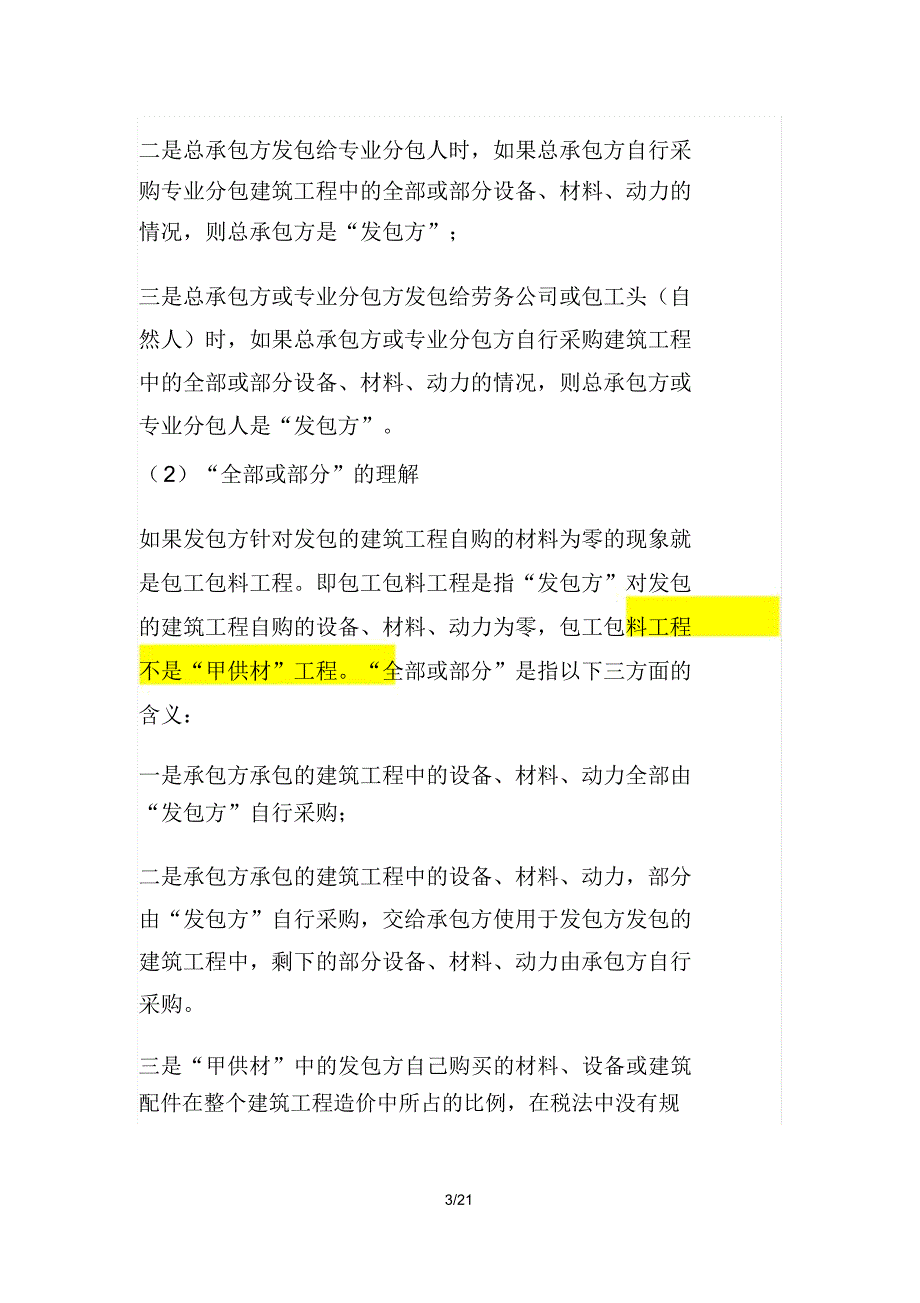 二是总承包方发包给专业分包人时，如果总承包方自行采购专业分包建筑工程中的全部或部分设备、材料、动力的情况，则总承包方是“发包方”；

三是总承包方或专业分包方发包给劳务公司或包工头（自然人）时，如果总承包方或专业分包方自行采购建筑工程中的全部或部分设备、材料、动力的情况，则总承包方或专业分包人是“发包方”。

（2）“全部或部分”的理解

如果发包方针对发包的建筑工程自购的材料为零的现象就是包工包料工程。即包工包料工程是指“发包方”对发包的建筑工程自购的设备、材料、动力为零，包工包料工程不是“甲供材”工程。“全部或部分”是指以下三方面的含义：

一是承包方承包的建筑工程中的设备、材料、动力全部由“发包方”自行采购；

二是承包方承包的建筑工程中的设备、材料、动力，部分由“发包方”自行采购，交给承包方使用于发包方发包的建筑工程中，剩下的部分设备、材料、动力由承包方自行采购。

三是“甲供材”中的发包方自己购买的材料、设备或建筑配件在整个建筑工程造价中所占的比例，在税法中没有规

3/21